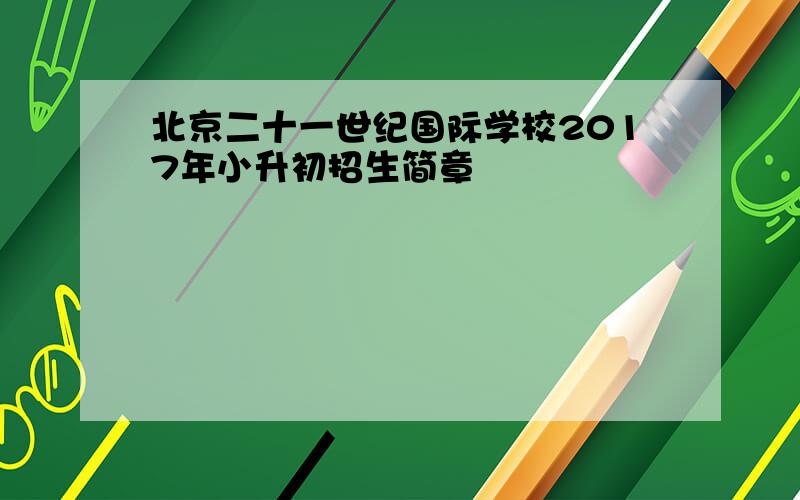 北京二十一世纪国际学校2017年小升初招生简章